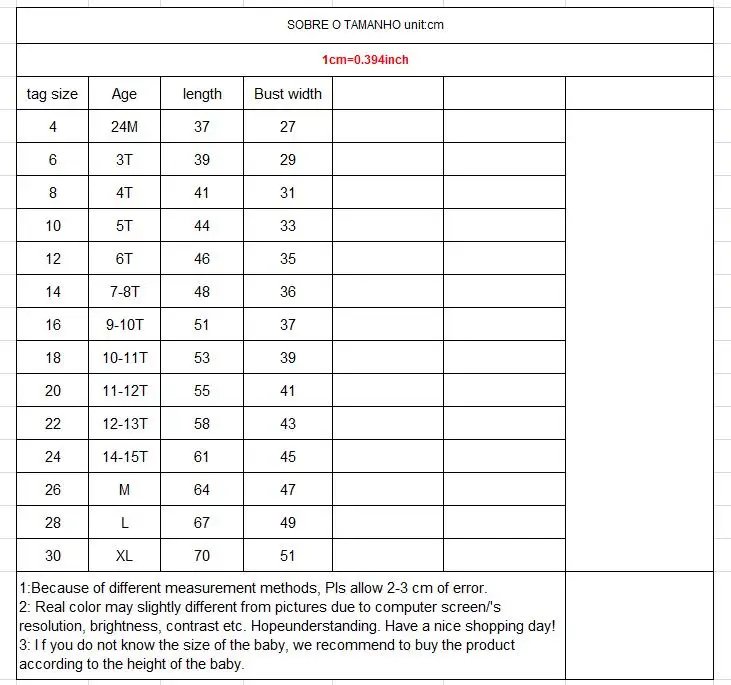 SOBRE O TAMANHO unit:cm

1cm=0.394inch

| tag size | Age | length | Bust width | | | |
|---|---|---|---|---|---|---|
| 4 | 24M | 37 | 27 | | | |
| 6 | 3T | 39 | 29 | | | |
| 8 | 4T | 41 | 31 | | | |
| 10 | 5T | 44 | 33 | | | |
| 12 | 6T | 46 | 35 | | | |
| 14 | 7-8T | 48 | 36 | | | |
| 16 | 9-10T | 51 | 37 | | | |
| 18 | 10-11T | 53 | 39 | | | |
| 20 | 11-12T | 55 | 41 | | | |
| 22 | 12-13T | 58 | 43 | | | |
| 24 | 14-15T | 61 | 45 | | | |
| 26 | M | 64 | 47 | | | |
| 28 | L | 67 | 49 | | | |
| 30 | XL | 70 | 51 | | | |

1:Because of different measurement methods, Pls allow 2-3 cm of error.
2: Real color may slightly different from pictures due to computer screen/'s resolution, brightness, contrast etc. Hopeunderstanding. Have a nice shopping day!
3: I f you do not know the size of the baby, we recommend to buy the product according to the height of the baby.